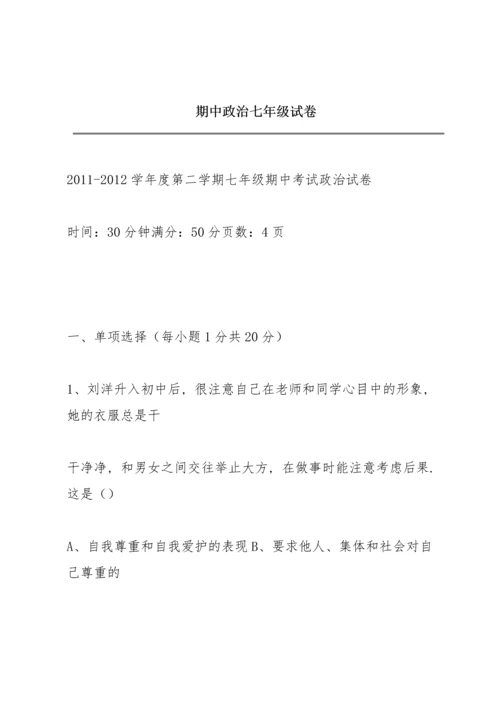 期中政治七年级试卷

2011-2012学年度第二学期七年级期中考试政治试卷

时间：30分钟满分：50分页数：4页

一、单项选择（每小题1分共20分）

1、刘洋升入初中后，很注意自己在老师和同学心目中的形象，她的衣服总是干

干净净，和男女之间交往举止大方，在做事时能注意考虑后果.这是（）

A、自我尊重和自我爱护的表现B、要求他人、集体和社会对自己尊重的